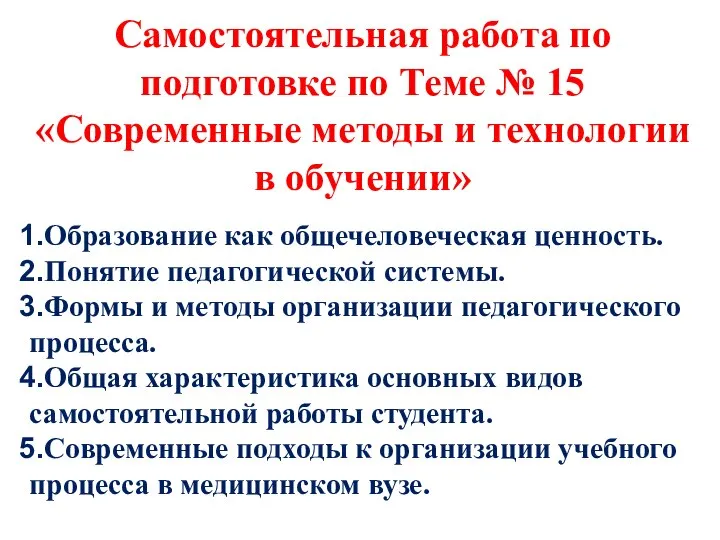 Самостоятельная работа по подготовке по Теме № 15 «Современные методы и технологии в обучении»

1.Образование как общечеловеческая ценность.
2.Понятие педагогической системы.
3.Формы и методы организации педагогического процесса.
4.Общая характеристика основных видов самостоятельной работы студента.
5.Современные подходы к организации учебного процесса в медицинском вузе.